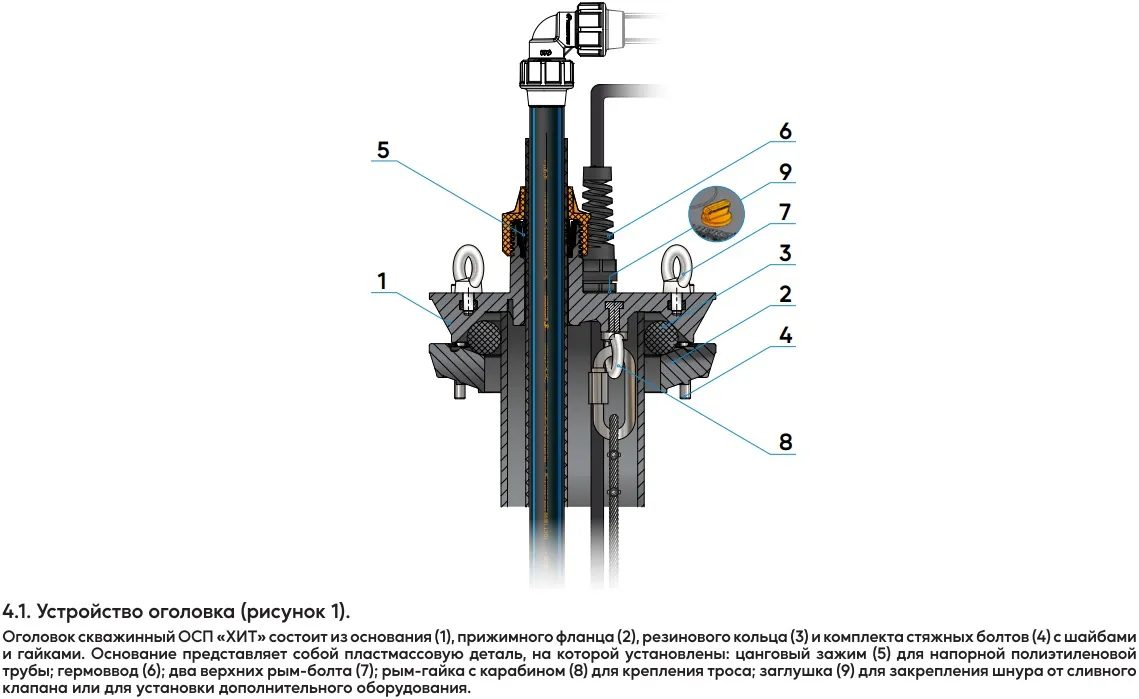 5

1

6

9

7

3

2

4

8

4.1. Устройство оголовка (рисунок 1).

Оголовок скважинный ОСП «ХИТ» состоит из основания (1), прижимного фланца (2), резинового кольца (3) и комплекта стяжных болтов (4) с шайбами и гайками. Основание представляет собой пластмассовую деталь, на которой установлены: цанговый зажим (5) для напорной полиэтиленовой трубы; гермоввод (6); два верхних рым-болта (7); рым-гайка с карабином (8) для крепления троса; заглушка (9) для закрепления шнура от сливного клапана или для установки дополнительного оборудования.